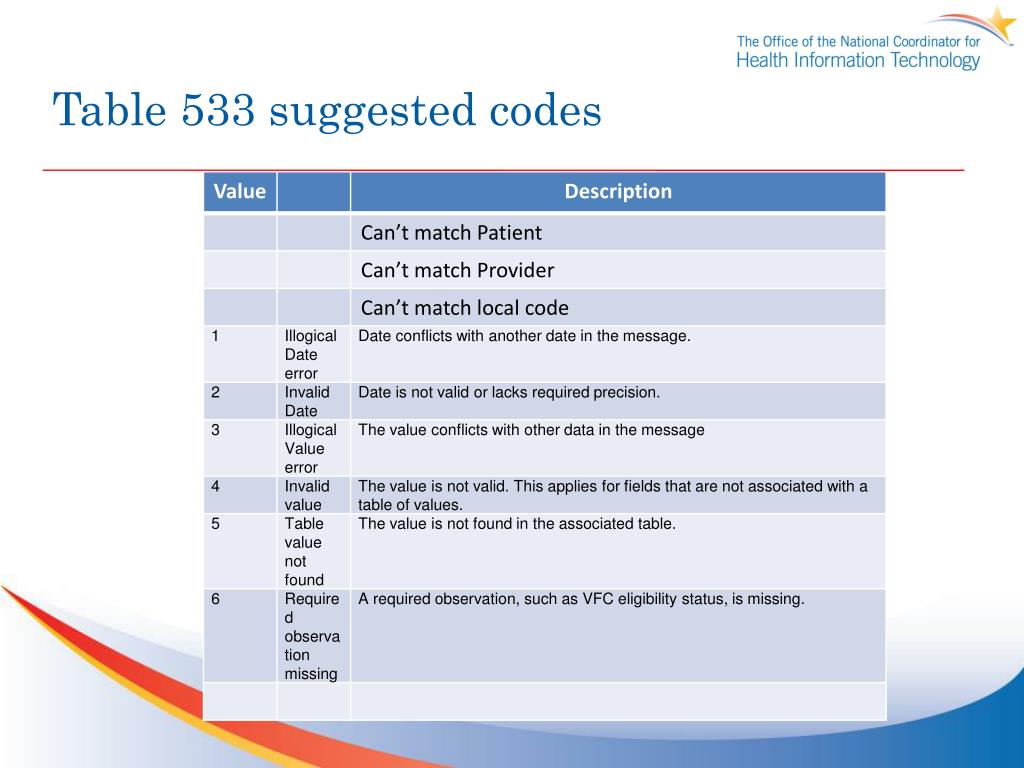 The Office of the National Coordinator for
Health Information Technology

Table 533 suggested codes

| Value | | Description |
|---|---|---|
| | | Can’t match Patient |
| | | Can’t match Provider |
| | | Can’t match local code |
| 1 | Illogical Date error | Date conflicts with another date in the message. |
| 2 | Invalid Date | Date is not valid or lacks required precision. |
| 3 | Illogical Value error | The value conflicts with other data in the message |
| 4 | Invalid value | The value is not valid. This applies for fields that are not associated with a table of values. |
| 5 | Table value not found | The value is not found in the associated table. |
| 6 | Required observation missing | A required observation, such as VFC eligibility status, is missing. |
| | | |